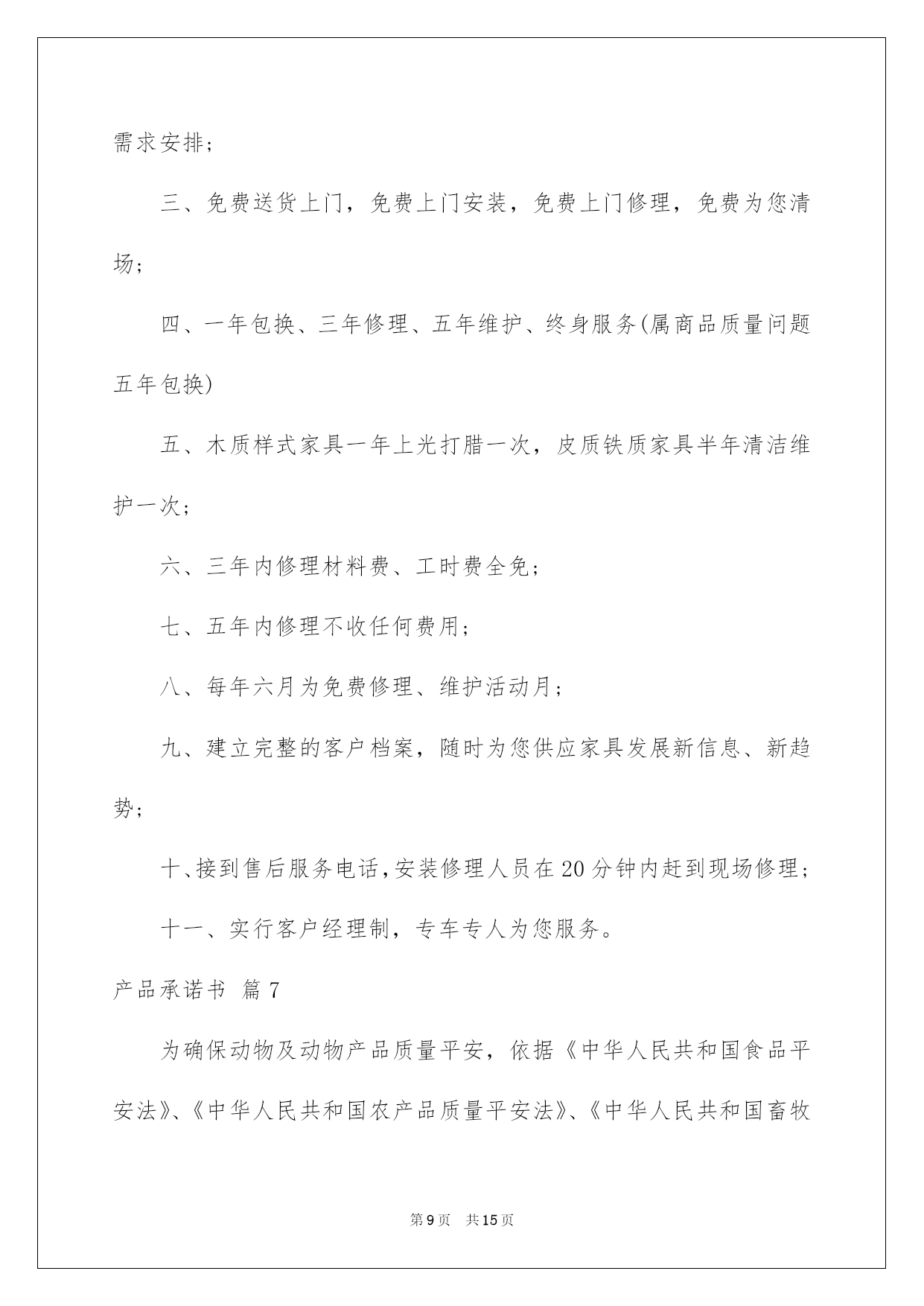 需求安排；

三、免费送货上门，免费上门安装，免费上门修理，免费为您清场；

四、一年包换、三年修理、五年维护、终身服务(属商品质量问题五年包换)

五、木质样式家具一年上光打腊一次，皮质铁质家具半年清洁维护一次；

六、三年内修理材料费、工时费全免；

七、五年内修理不收任何费用；

八、每年六月为免费修理、维护活动月；

九、建立完整的客户档案，随时为您供应家具发展新信息、新趋势；

十、接到售后服务电话，安装修理人员在20分钟内赶到现场修理；

十一、实行客户经理制，专车专人为您服务。

产品承诺书 篇7

为确保动物及动物产品质量平安，依据《中华人民共和国食品平安法》、《中华人民共和国农产品质量平安法》、《中华人民共和国畜牧

第9页 共15页